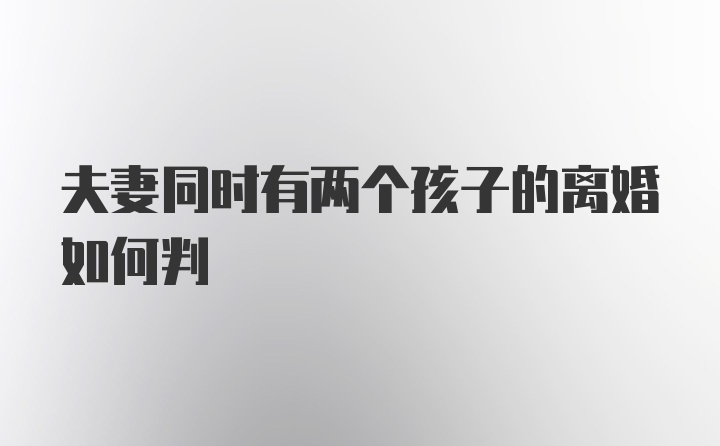 夫妻同时有两个孩子的离婚如何判